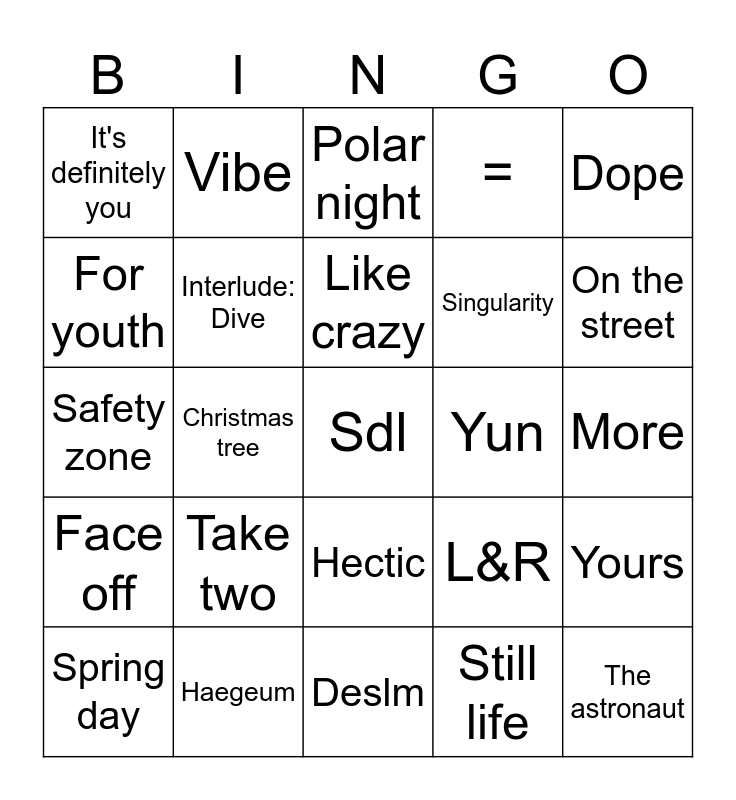 | B | I | N | G | O |
|---|---|---|---|---|
| It's definitely you | Vibe | Polar night | = | Dope |
| For youth | Interlude: Dive | Like crazy | Singularity | On the street |
| Safety zone | Christmas tree | Sdl | Yun | More |
| Face off | Take two | Hectic | L&R | Yours |
| Spring day | Haegeum | Deslm | Still life | The astronaut |